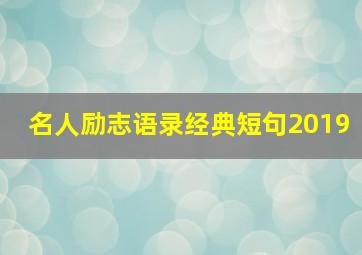 名人励志语录经典短句2019